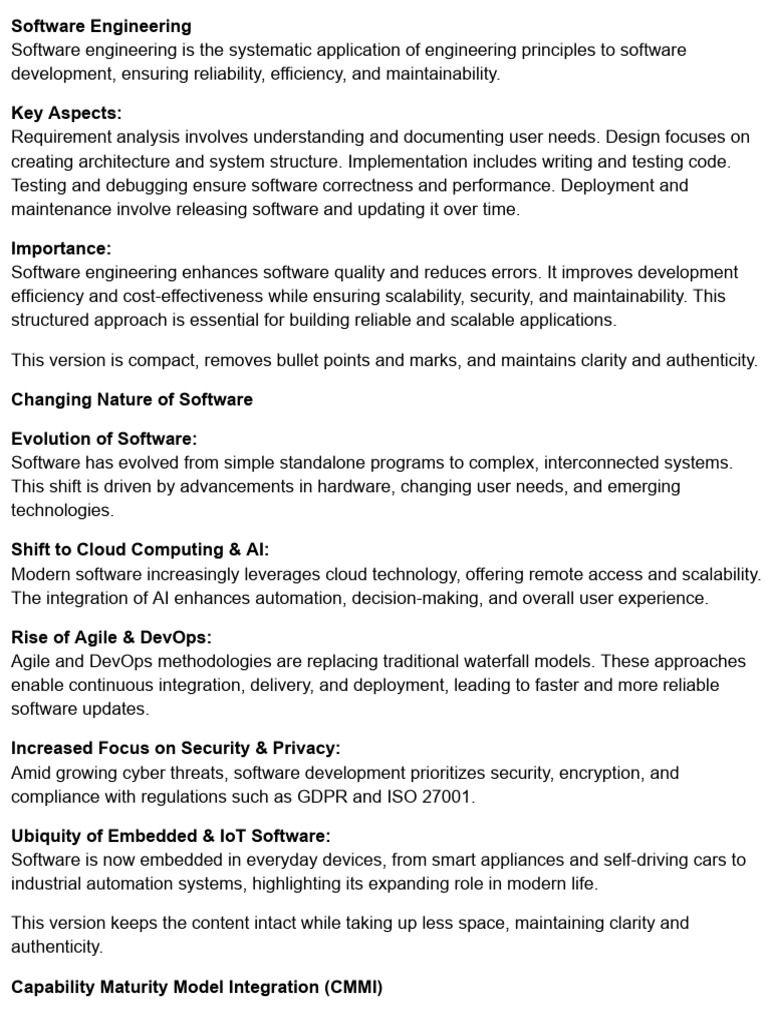 Software Engineering
Software engineering is the systematic application of engineering principles to software development, ensuring reliability, efficiency, and maintainability.

Key Aspects:
Requirement analysis involves understanding and documenting user needs. Design focuses on creating architecture and system structure. Implementation includes writing and testing code. Testing and debugging ensure software correctness and performance. Deployment and maintenance involve releasing software and updating it over time.

Importance:
Software engineering enhances software quality and reduces errors. It improves development efficiency and cost-effectiveness while ensuring scalability, security, and maintainability. This structured approach is essential for building reliable and scalable applications.

This version is compact, removes bullet points and marks, and maintains clarity and authenticity.

Changing Nature of Software

Evolution of Software:
Software has evolved from simple standalone programs to complex, interconnected systems. This shift is driven by advancements in hardware, changing user needs, and emerging technologies.

Shift to Cloud Computing & AI:
Modern software increasingly leverages cloud technology, offering remote access and scalability. The integration of AI enhances automation, decision-making, and overall user experience.

Rise of Agile & DevOps:
Agile and DevOps methodologies are replacing traditional waterfall models. These approaches enable continuous integration, delivery, and deployment, leading to faster and more reliable software updates.

Increased Focus on Security & Privacy:
Amid growing cyber threats, software development prioritizes security, encryption, and compliance with regulations such as GDPR and ISO 27001.

Ubiquity of Embedded & IoT Software:
Software is now embedded in everyday devices, from smart appliances and self-driving cars to industrial automation systems, highlighting its expanding role in modern life.

This version keeps the content intact while taking up less space, maintaining clarity and authenticity.

Capability Maturity Model Integration (CMMI)